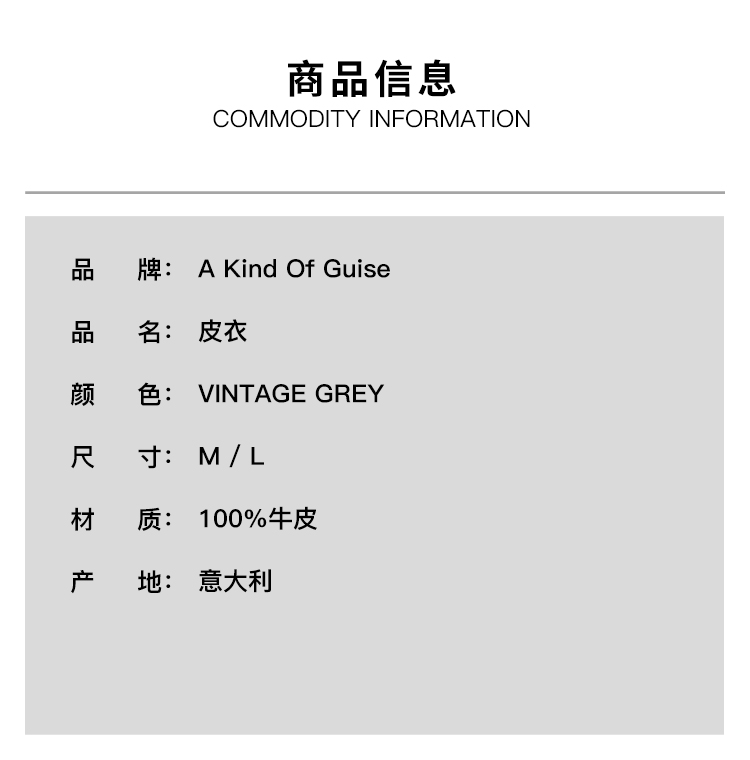 商品信息
COMMODITY INFORMATION

品 牌: A Kind Of Guise

品 名: 皮衣

颜 色: VINTAGE GREY

尺 寸: M / L

材 质: 100%牛皮

产 地: 意大利